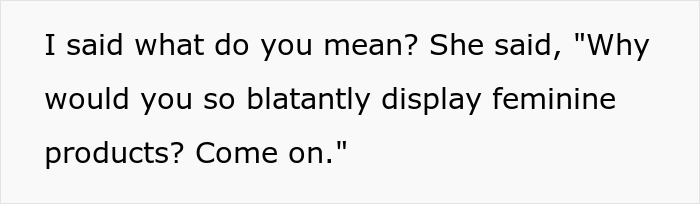 I said what do you mean? She said, "Why would you so blatantly display feminine products? Come on."